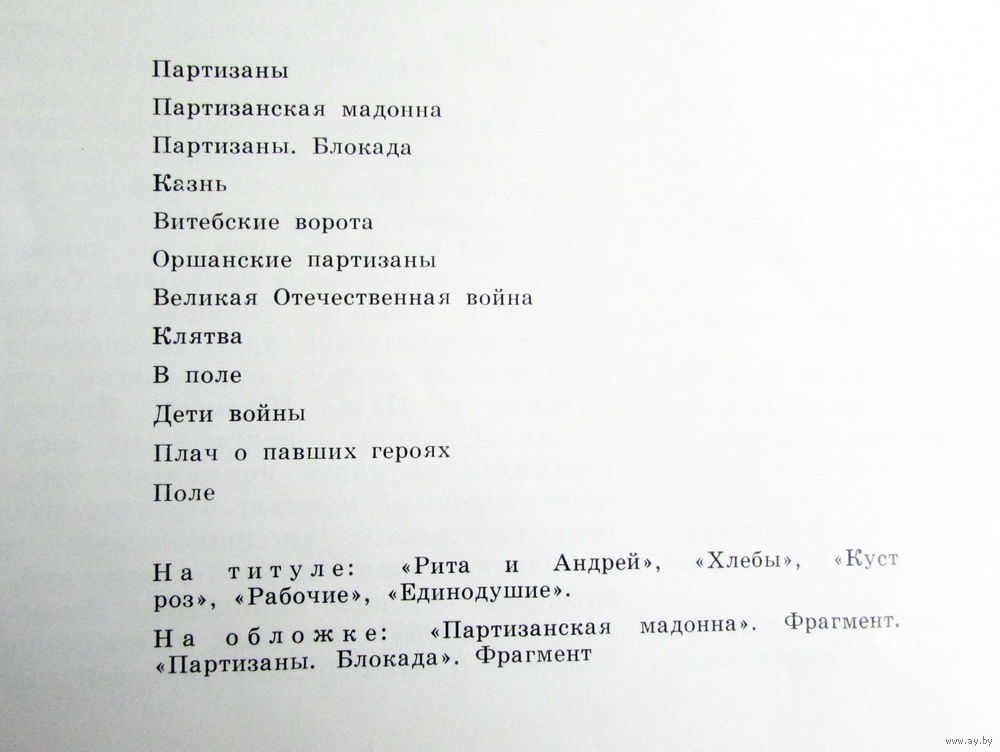 Партизаны

Партизанская мадонна

Партизаны. Блокада

Казнь

Витебские ворота

Оршанские партизаны

Великая Отечественная война

Клятва

В поле

Дети войны

Плач о павших героях

Поле

На титуле: «Рита и Андрей», «Хлебы», «Куст роз», «Рабочие», «Единодушие».

На обложке: «Партизанская мадонна». Фрагмент. «Партизаны. Блокада». Фрагмент

www.ay.by